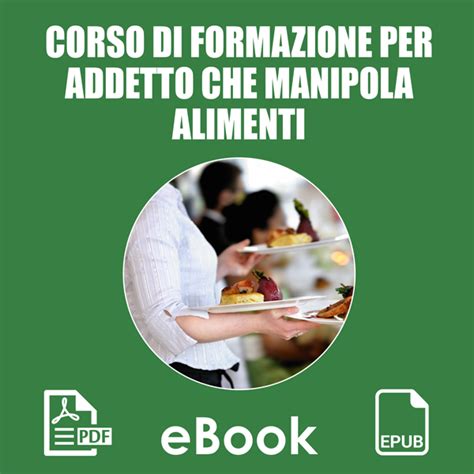 CORSO DI FORMAZIONE PER ADDETTO CHE MANIPOLA ALIMENTI

PDF

eBook

EPUB